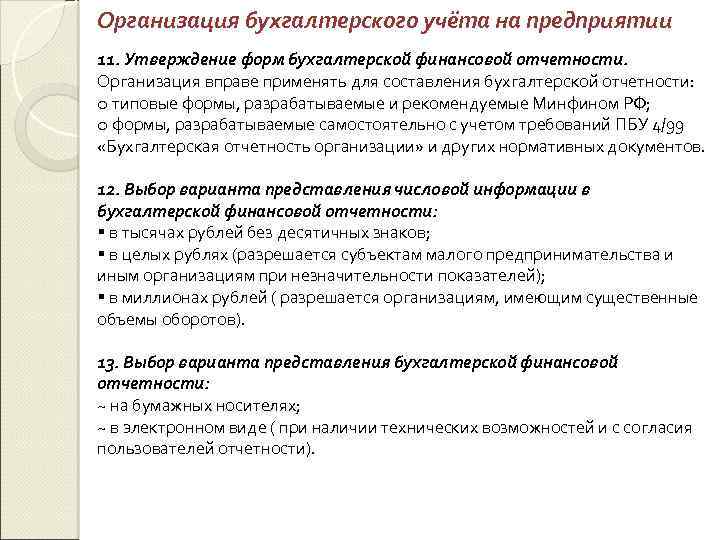 Организация бухгалтерского учёта на предприятии

11. Утверждение форм бухгалтерской финансовой отчетности.
Организация вправе применять для составления бухгалтерской отчетности:
o типовые формы, разрабатываемые и рекомендуемые Минфином РФ;
o формы, разрабатываемые самостоятельно с учетом требований ПБУ 4/99 «Бухгалтерская отчетность организации» и других нормативных документов.

12. Выбор варианта представления числовой информации в бухгалтерской финансовой отчетности:
▪ в тысячах рублей без десятичных знаков;
▪ в целых рублях (разрешается субъектам малого предпринимательства и иным организациям при незначительности показателей);
▪ в миллионах рублей ( разрешается организациям, имеющим существенные объемы оборотов).

13. Выбор варианта представления бухгалтерской финансовой отчетности:
~ на бумажных носителях;
~ в электронном виде ( при наличии технических возможностей и с согласия пользователей отчетности).